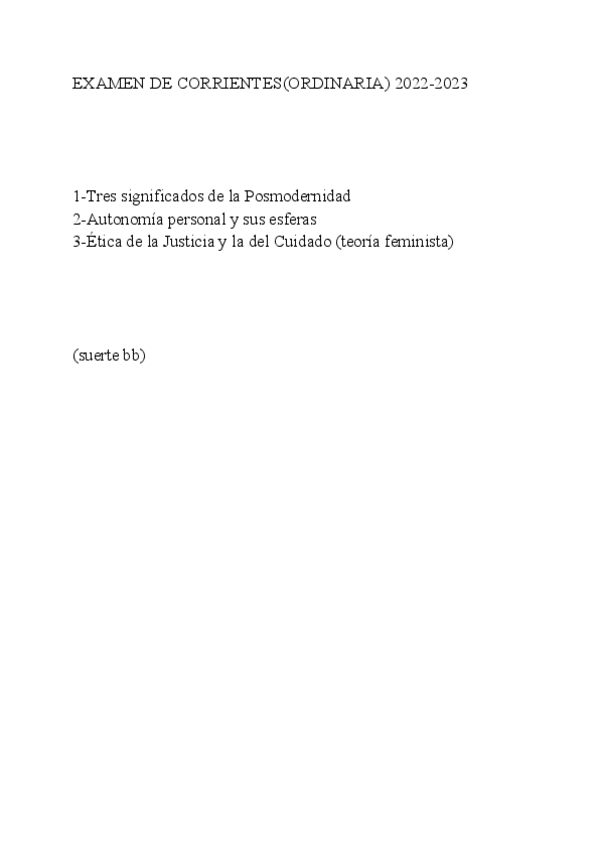 EXAMEN DE CORRIENTES(ORDINARIA) 2022-2023

1-Tres significados de la Posmodernidad
2-Autonomía personal y sus esferas
3-Ética de la Justicia y la del Cuidado (teoría feminista)

(suerte bb)